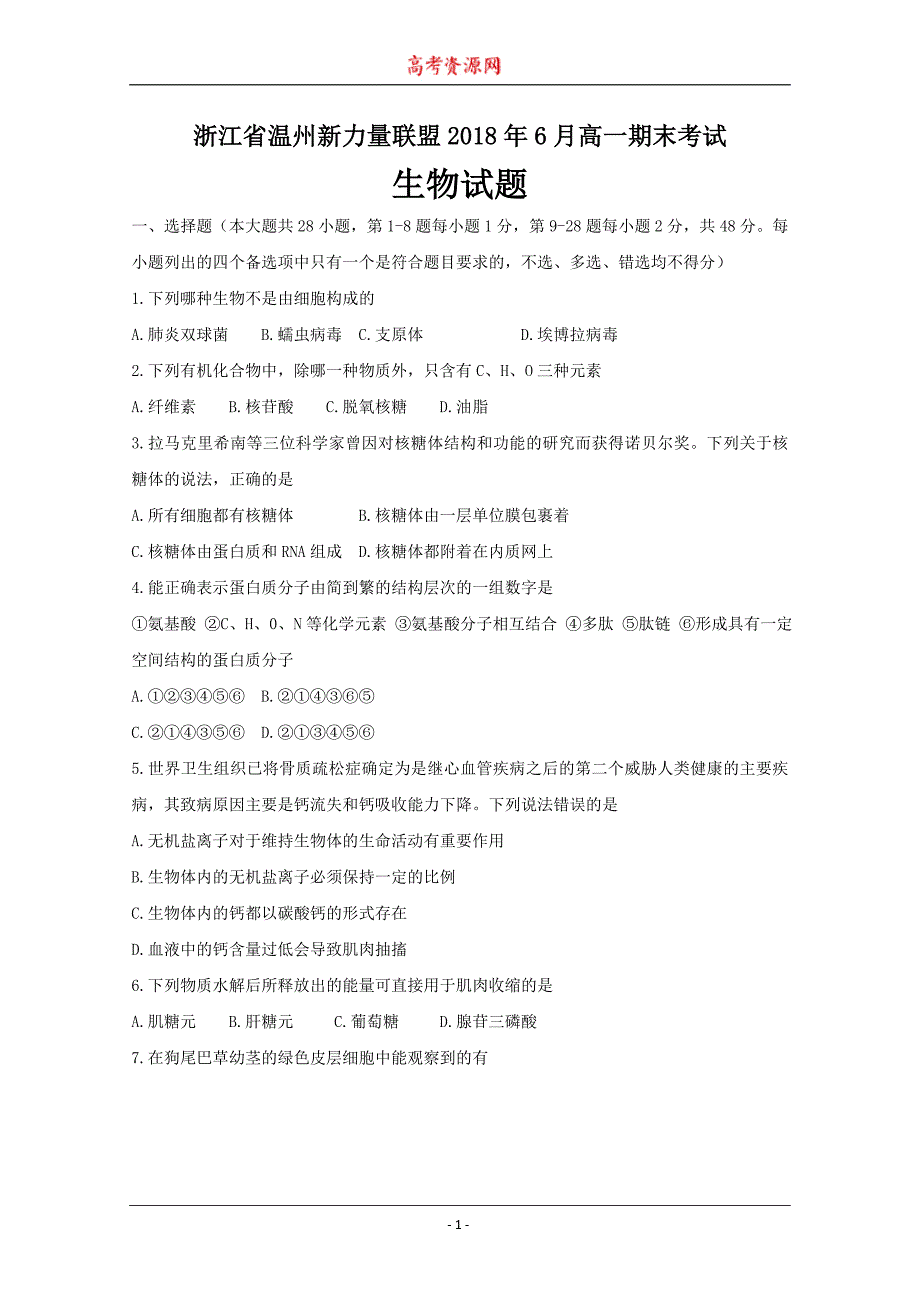 高考资源网

浙江省温州新力量联盟2018年6月高一期末考试

生物试题

一、选择题（本大题共28小题，第1-8题每小题1分，第9-28题每小题2分，共48分。每小题列出的四个备选项中只有一个是符合题目要求的，不选、多选、错选均不得分）

1.下列哪种生物不是由细胞构成的

A.肺炎双球菌　B.蠕虫病毒　C.支原体　D.埃博拉病毒

2.下列有机化合物中，除哪一种物质外，只含有C、H、O三种元素

A.纤维素　B.核苷酸　C.脱氧核糖　D.油脂

3.拉马克里希南等三位科学家曾因对核糖体结构和功能的研究而获得诺贝尔奖。下列关于核糖体的说法，正确的是

A.所有细胞都有核糖体　B.核糖体由一层单位膜包裹着

C.核糖体由蛋白质和RNA组成　D.核糖体都附着在内质网上

4.能正确表示蛋白质分子由简到繁的结构层次的一组数字是

①氨基酸 ②C、H、O、N等化学元素 ③氨基酸分子相互结合 ④多肽 ⑤肽链 ⑥形成具有一定空间结构的蛋白质分子

A.①②③④⑤⑥　B.②①④③⑥⑤

C.②①④③⑤⑥　D.②①③④⑤⑥

5.世界卫生组织已将骨质疏松症确定为是继心血管疾病之后的第二个威胁人类健康的主要疾病，其致病原因主要是钙流失和钙吸收能力下降。下列说法错误的是

A.无机盐离子对于维持生物体的生命活动有重要作用

B.生物体内的无机盐离子必须保持一定的比例

C.生物体内的钙都以碳酸钙的形式存在

D.血液中的钙含量过低会导致肌肉抽搐

6.下列物质水解后所释放出的能量可直接用于肌肉收缩的是

A.肌糖元　B.肝糖元　C.葡萄糖　D.腺苷三磷酸

7.在狗尾巴草幼茎的绿色皮层细胞中能观察到的有

- 1 -